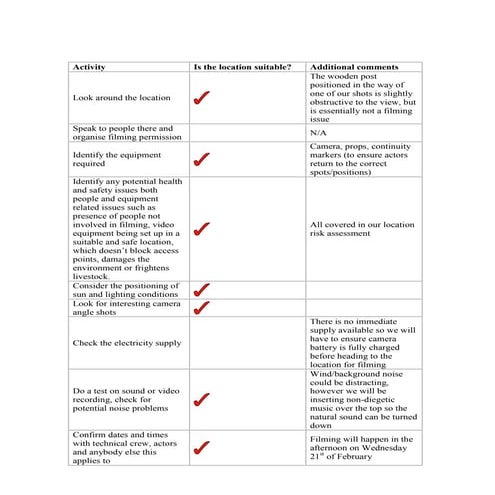 | Activity | Is the location suitable? | Additional comments |
|---|---|---|
| Look around the location | ✓ | The wooden post positioned in the way of one of our shots is slightly obstructive to the view, but is essentially not a filming issue |
| Speak to people there and organise filming permission | | N/A |
| Identify the equipment required | ✓ | Camera, props, continuity markers (to ensure actors return to the correct spots/positions) |
| Identify any potential health and safety issues both people and equipment related issues such as presence of people not involved in filming, video equipment being set up in a suitable and safe location, which doesn't block access points, damages the environment or frightens livestock. | ✓ | All covered in our location risk assessment |
| Consider the positioning of sun and lighting conditions | ✓ | |
| Look for interesting camera angle shots | ✓ | |
| Check the electricity supply | | There is no immediate supply available so we will have to ensure camera battery is fully charged before heading to the location for filming |
| Do a test on sound or video recording, check for potential noise problems | ✓ | Wind/background noise could be distracting, however we will be inserting non-diegetic music over the top so the natural sound can be turned down |
| Confirm dates and times with technical crew, actors and anybody else this applies to | ✓ | Filming will happen in the afternoon on Wednesday 21$^{st}$ of February |